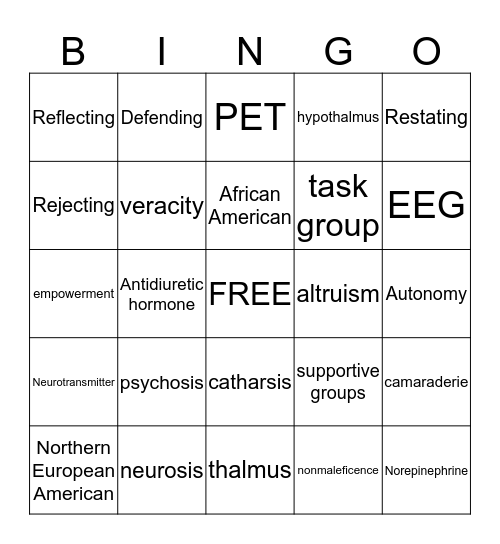 | B | I | N | G | O |
|---|---|---|---|---|
| Reflecting | Defending | PET | hypothalmus | Restating |
| Rejecting | veracity | African American | task group | EEG |
| empowerment | Antidiuretic hormone | FREE | altruism | Autonomy |
| Neurotransmitter | psychosis | catharsis | supportive groups | camaraderie |
| Northern European American | neurosis | thalmus | nonmaleficence | Norepinephrine |